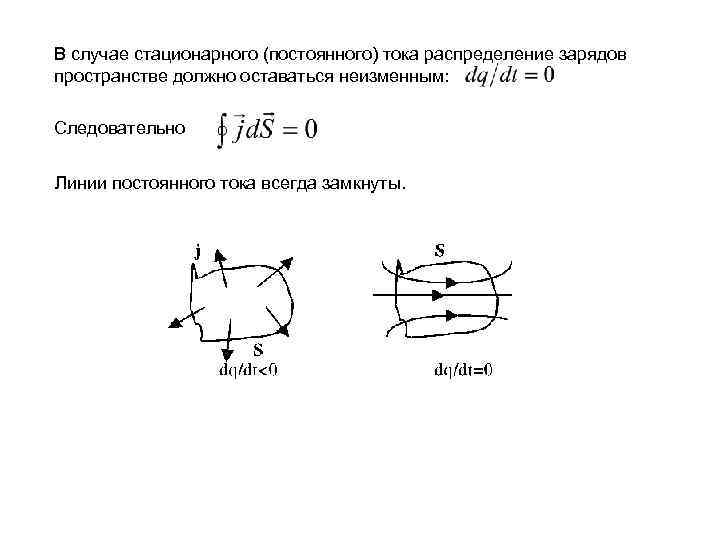 В случае стационарного (постоянного) тока распределение зарядов пространстве должно оставаться неизменным: $dq/dt = 0$

Следовательно $\oint \vec{j} d\vec{S} = 0$

Линии постоянного тока всегда замкнуты.

j

S

dq/dt<0

S

dq/dt=0